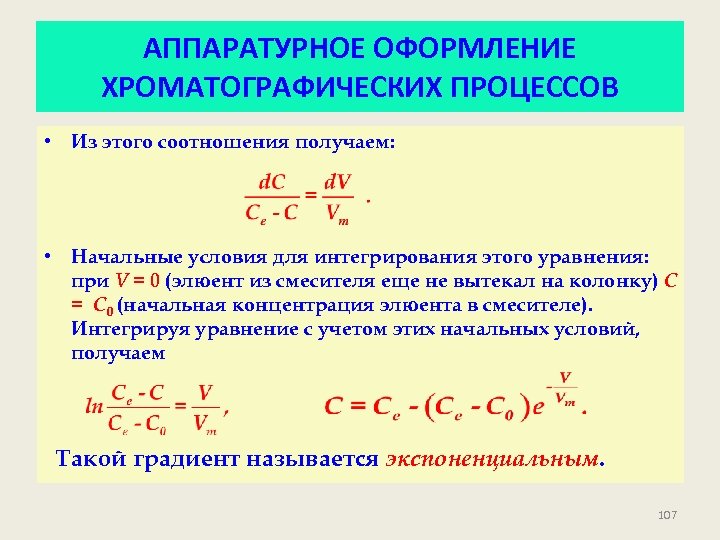 АППАРАТУРНОЕ ОФОРМЛЕНИЕ ХРОМАТОГРАФИЧЕСКИХ ПРОЦЕССОВ

• Из этого соотношения получаем:

$\frac{dC}{C_e - C} = \frac{dV}{V_m}$ .

• Начальные условия для интегрирования этого уравнения: при $V = 0$ (элюент из смесителя еще не вытекал на колонку) $C = C_0$ (начальная концентрация элюента в смесителе). Интегрируя уравнение с учетом этих начальных условий, получаем

$ln\frac{C_e - C}{C_e - C_0} = \frac{V}{V_m}$, $C = C_e - (C_e - C_0)e^{-\frac{V}{V_m}}$.

Такой градиент называется экспоненциальным.

107